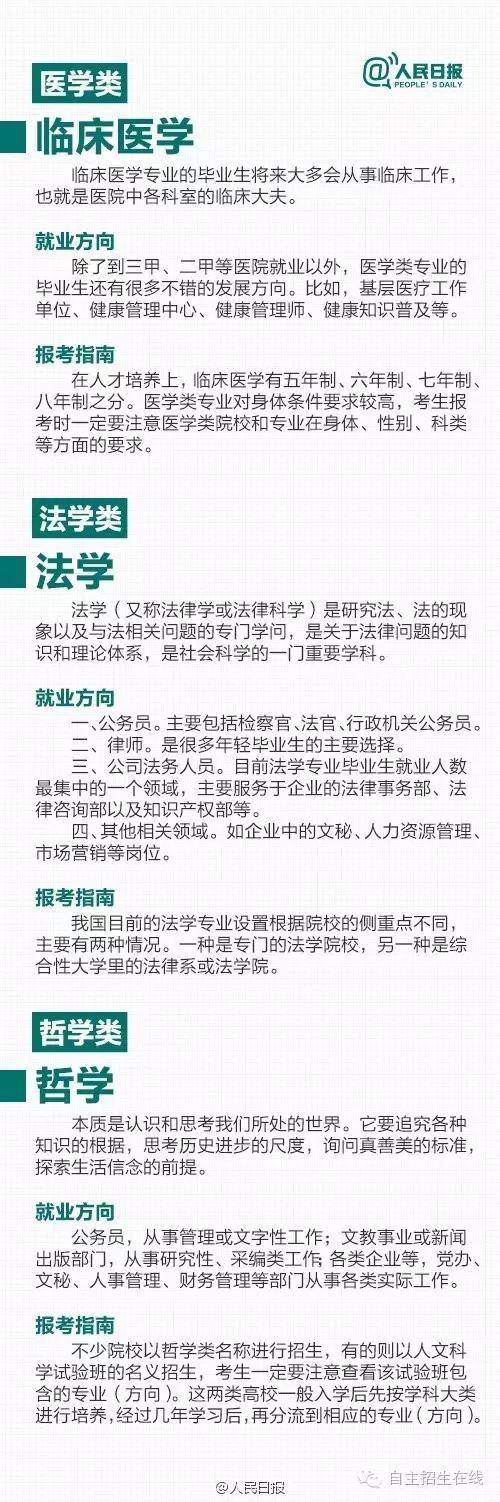 医学类

@人民日报
PEOPLE'S DAILY

临床医学

临床医学专业的毕业生将来大多会从事临床工作，也就是医院中各科室的临床大夫。

就业方向

除了到三甲、二甲等医院就业以外，医学类专业的毕业生还有很多不错的发展方向。比如，基层医疗工作单位、健康管理中心、健康管理师、健康知识普及等。

报考指南

在人才培养上，临床医学有五年制、六年制、七年制、八年制之分。医学类专业对身体条件要求较高，考生报考时一定要注意医学类院校和专业在身体、性别、科类等方面的要求。

法学类

法学

法学（又称法律学或法律科学）是研究法、法的现象以及与法相关问题的专门学问，是关于法律问题的知识和理论体系，是社会科学的一门重要学科。

就业方向

一、公务员。主要包括检察官、法官、行政机关公务员。
二、律师。是很多年轻毕业生的主要选择。
三、公司法务人员。目前法学专业毕业生就业人数最集中的一个领域，主要服务于企业的法律事务部、法律咨询部以及知识产权部等。
四、其他相关领域。如企业中的文秘、人力资源管理、市场营销等岗位。

报考指南

我国目前的法学专业设置根据院校的侧重点不同，主要有两种情况。一种是专门的法学院校，另一种是综合性大学里的法律系或法学院。

哲学类

哲学

本质是认识和思考我们所处的世界。它要追究各种知识的根据，思考历史进步的尺度，询问真善美的标准，探索生活信念的前提。

就业方向

公务员，从事管理或文字性工作；文教事业或新闻出版部门，从事研究性、采编类工作；各类企业等，党办、文秘、人事管理、财务管理等部门从事各类实际工作。

报考指南

不少院校以哲学类名称进行招生，有的则以人文科学试验班的名义招生，考生一定要注意查看该试验班包含的专业（方向）。这两类高校一般入学后先按学科大类进行培养，经过几年学习后，再分流到相应的专业（方向）。

@人民日报

自主招生在线